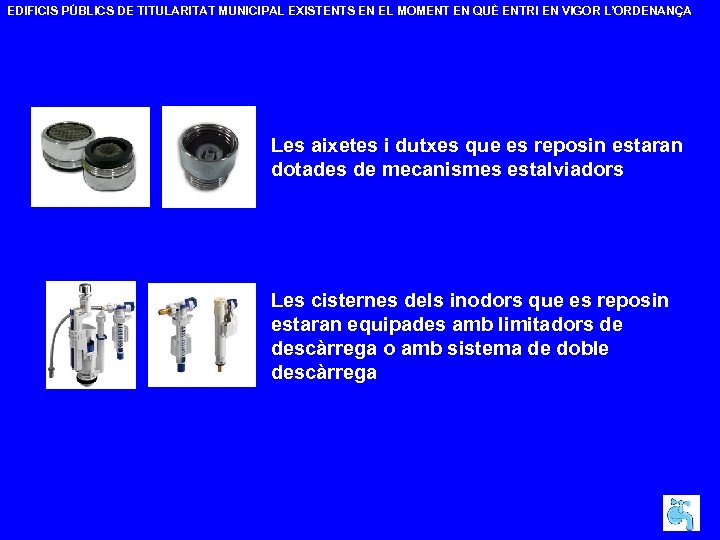 EDIFICIS PÚBLICS DE TITULARITAT MUNICIPAL EXISTENTS EN EL MOMENT EN QUÈ ENTRI EN VIGOR L'ORDENANÇA

Les aixetes i dutxes que es reposin estaran dotades de mecanismes estalviadors

Les cisternes dels inodors que es reposin estaran equipades amb limitadors de descàrrega o amb sistema de doble descàrrega